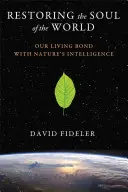 RESTORING the SOUL of the WORLD

OUR LIVING BOND WITH NATURE'S INTELLIGENCE

DAVID FIDELER